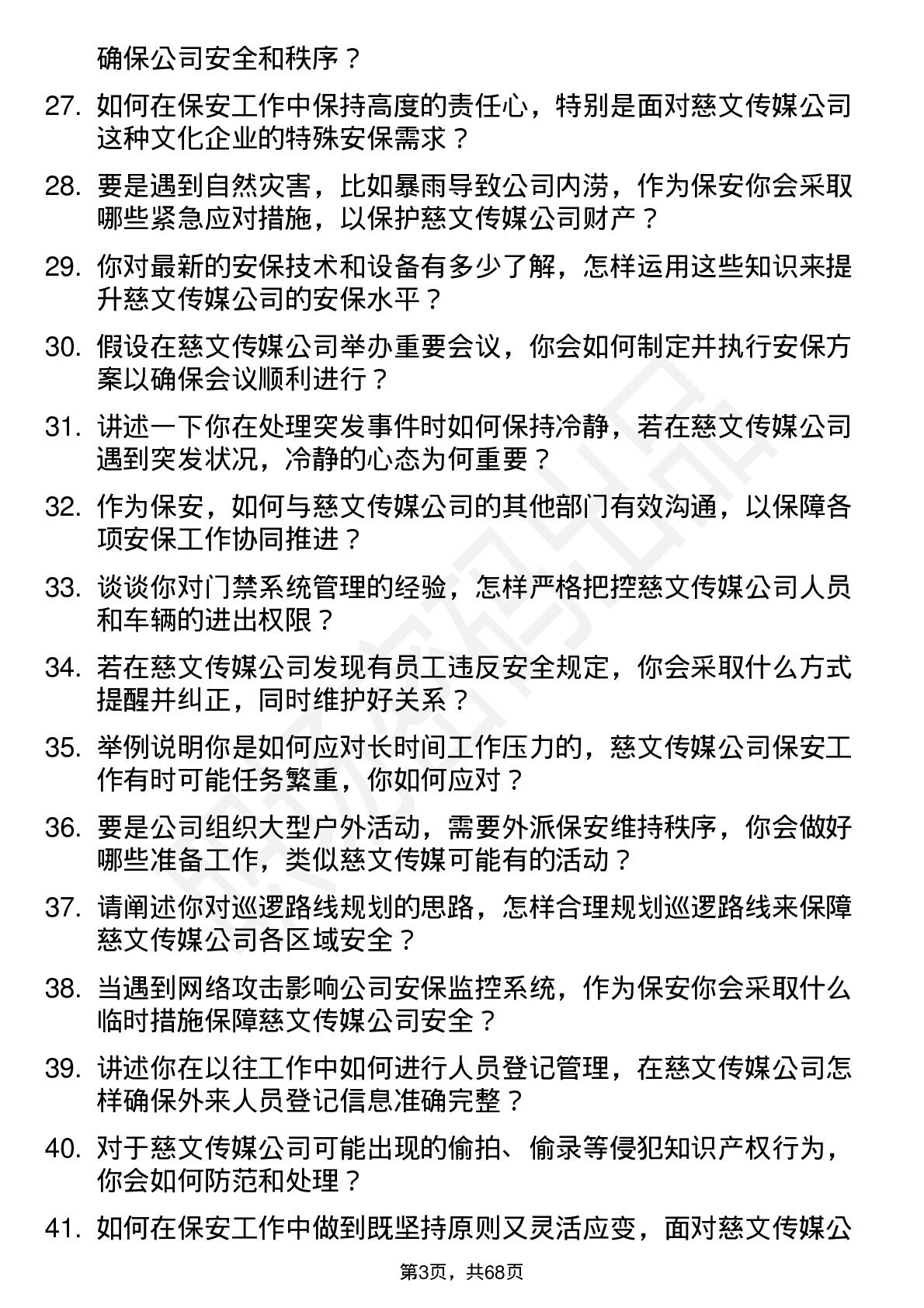 确保公司安全和秩序？

27. 如何在保安工作中保持高度的责任心，特别是面对慈文传媒公司这种文化企业的特殊安保需求？

28. 要是遇到自然灾害，比如暴雨导致公司内涝，作为保安你会采取哪些紧急应对措施，以保护慈文传媒公司财产？

29. 你对最新的安保技术和设备有多少了解，怎样运用这些知识来提升慈文传媒公司的安保水平？

30. 假设在慈文传媒公司举办重要会议，你会如何制定并执行安保方案以确保会议顺利进行？

31. 讲述一下你在处理突发事件时如何保持冷静，若在慈文传媒公司遇到突发状况，冷静的心态为何重要？

32. 作为保安，如何与慈文传媒公司的其他部门有效沟通，以保障各项安保工作协同推进？

33. 谈谈你对门禁系统管理的经验，怎样严格把控慈文传媒公司人员和车辆的进出权限？

34. 若在慈文传媒公司发现有员工违反安全规定，你会采取什么方式提醒并纠正，同时维护好关系？

35. 举例说明你是如何应对长时间工作压力的，慈文传媒公司保安工作有时可能任务繁重，你如何应对？

36. 要是公司组织大型户外活动，需要外派保安维持秩序，你会做好哪些准备工作，类似慈文传媒可能有的活动？

37. 请阐述你对巡逻路线规划的思路，怎样合理规划巡逻路线来保障慈文传媒公司各区域安全？

38. 当遇到网络攻击影响公司安保监控系统，作为保安你会采取什么临时措施保障慈文传媒公司安全？

39. 讲述你在以往工作中如何进行人员登记管理，在慈文传媒公司怎样确保外来人员登记信息准确完整？

40. 对于慈文传媒公司可能出现的偷拍、偷录等侵犯知识产权行为，你会如何防范和处理？

41. 如何在保安工作中做到既坚持原则又灵活应变，面对慈文传媒公

第3页，共68页